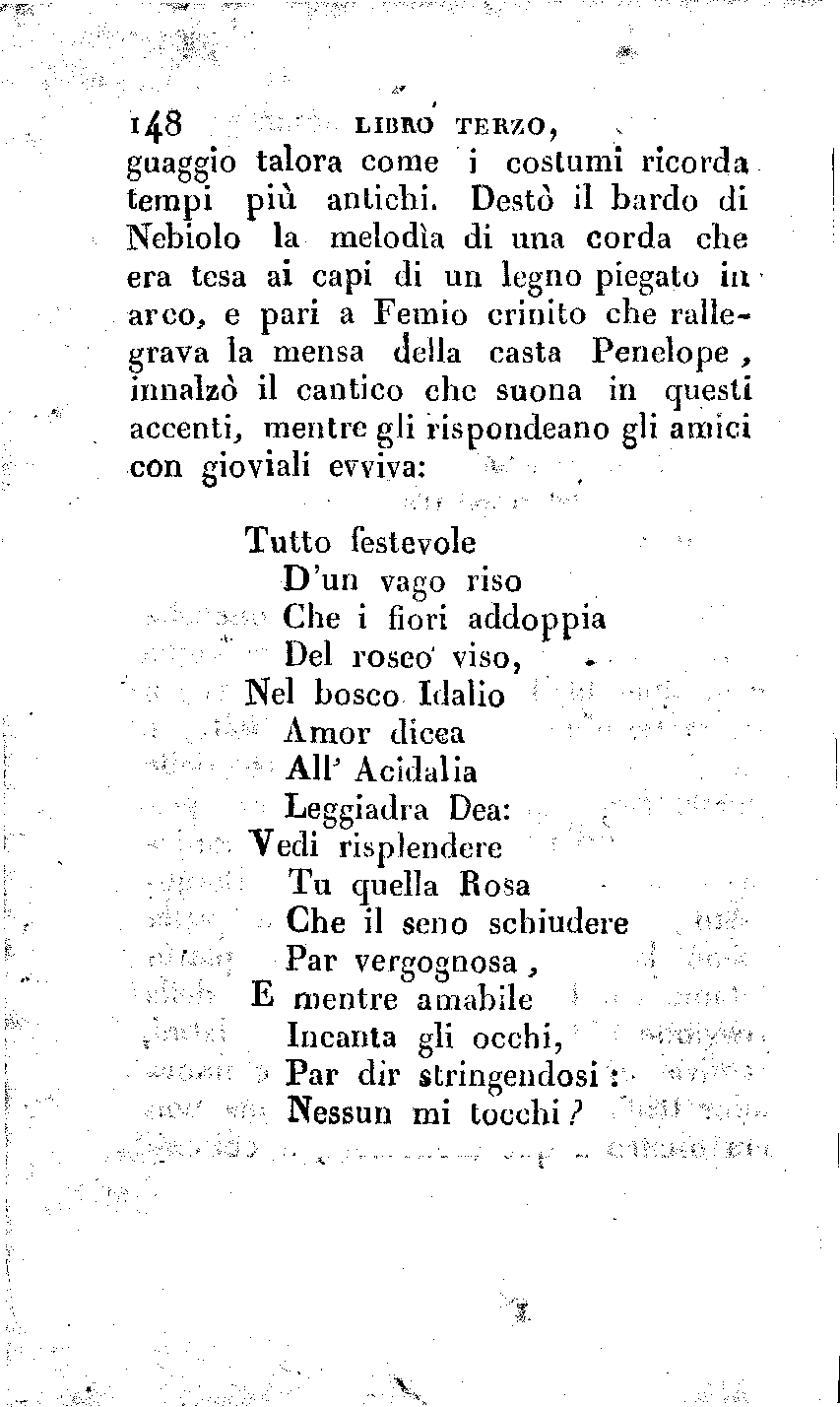 148 LIBRO TERZO,

guaggio talora come i costumi ricorda tempi più antichi. Destò il bardo di Nebiolo la melodìa di una corda che era tesa ai capi di un legno piegato in arco, e pari a Femio crinito che rallegrava la mensa della casta Penelope, innalzò il cantico che suona in questi accenti, mentre gli rispondeano gli amici con gioviali evviva:

Tutto festevole
D'un vago riso
Che i fiori addoppia
Del roseo viso,
Nel bosco Idalio
Amor dicea
All' Acidalia
Leggiadra Dea:
Vedi risplendere
Tu quella Rosa
Che il seno schiudere
Par vergognosa,
E mentre amabile
Incanta gli occhi,
Par dir stringendosi:
Nessun mi tocchi?